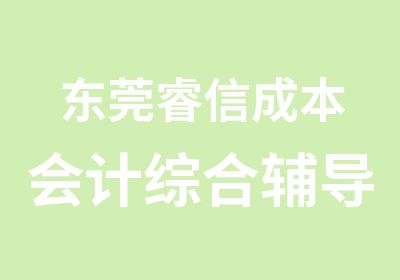 东莞睿信成本
会计综合辅导